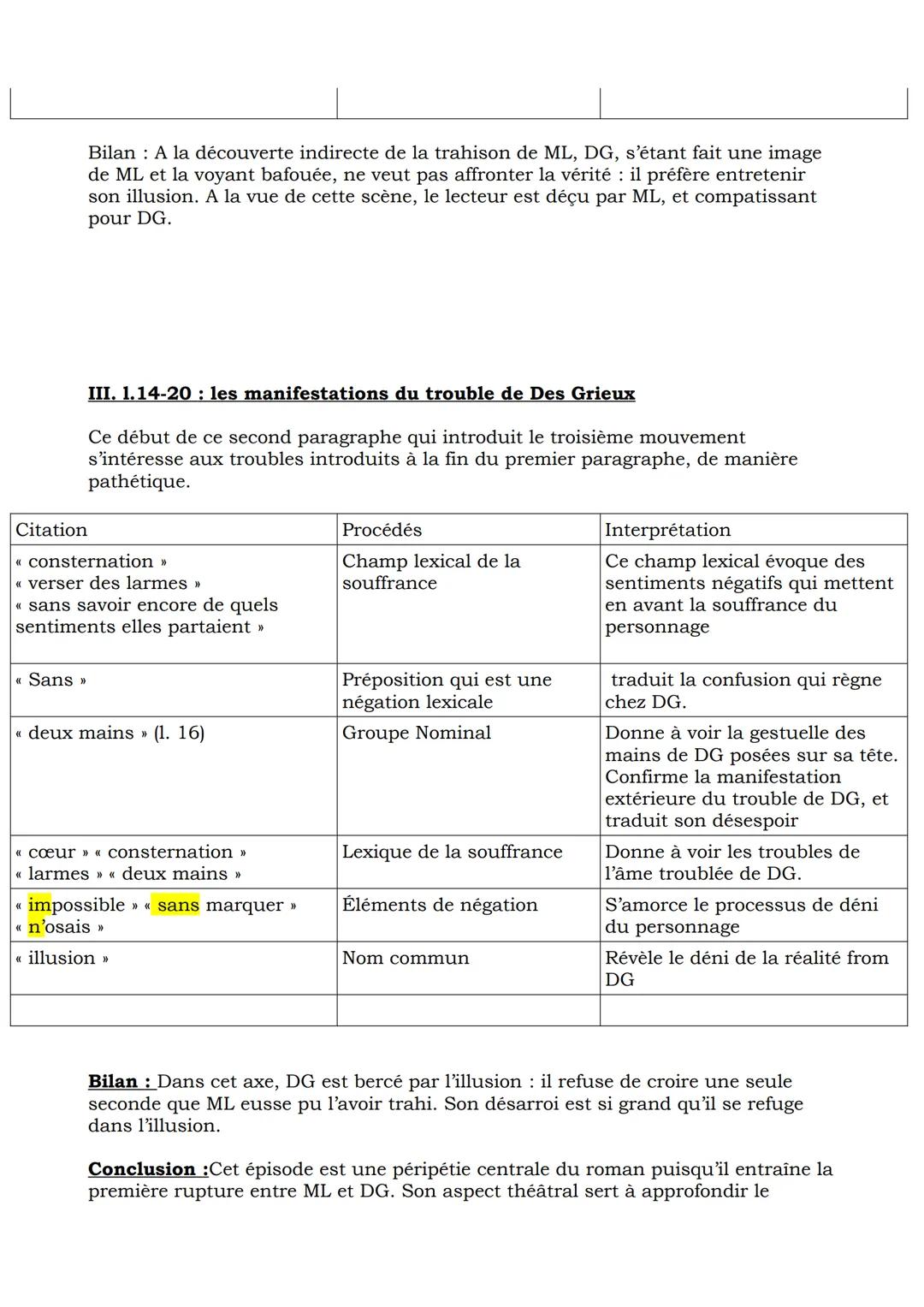 Bilan : A la découverte indirecte de la trahison de ML, DG, s'étant fait une image de ML et la voyant bafouée, ne veut pas affronter la vérité : il préfère entretenir son illusion. A la vue de cette scène, le lecteur est déçu par ML, et compatissant pour DG.

III. l.14-20 : les manifestations du trouble de Des Grieux

Ce début de ce second paragraphe qui introduit le troisième mouvement s'intéresse aux troubles introduits à la fin du premier paragraphe, de manière pathétique.

| Citation | Procédés | Interprétation |
|---|---|---|
| « consternation » « verser des larmes » « sans savoir encore de quels sentiments elles partaient » | Champ lexical de la souffrance | Ce champ lexical évoque des sentiments négatifs qui mettent en avant la souffrance du personnage |
| « Sans » | Préposition qui est une négation lexicale | traduit la confusion qui règne chez DG. |
| « deux mains » (l. 16) | Groupe Nominal | Donne à voir la gestuelle des mains de DG posées sur sa tête. Confirme la manifestation extérieure du trouble de DG, et traduit son désespoir |
| « cœur » « consternation » « larmes » « deux mains » | Lexique de la souffrance | Donne à voir les troubles de l'âme troublée de DG. |
| « impossible » « sans marquer » « n'osais » | Éléments de négation | S'amorce le processus de déni du personnage |
| « illusion » | Nom commun | Révèle le déni de la réalité from DG |
| | | |

Bilan : Dans cet axe, DG est bercé par l'illusion : il refuse de croire une seule seconde que ML eusse pu l'avoir trahi. Son désarroi est si grand qu'il se refuge dans l'illusion.

Conclusion :Cet épisode est une péripétie centrale du roman puisqu'il entraîne la première rupture entre ML et DG. Son aspect théâtral sert à approfondir le